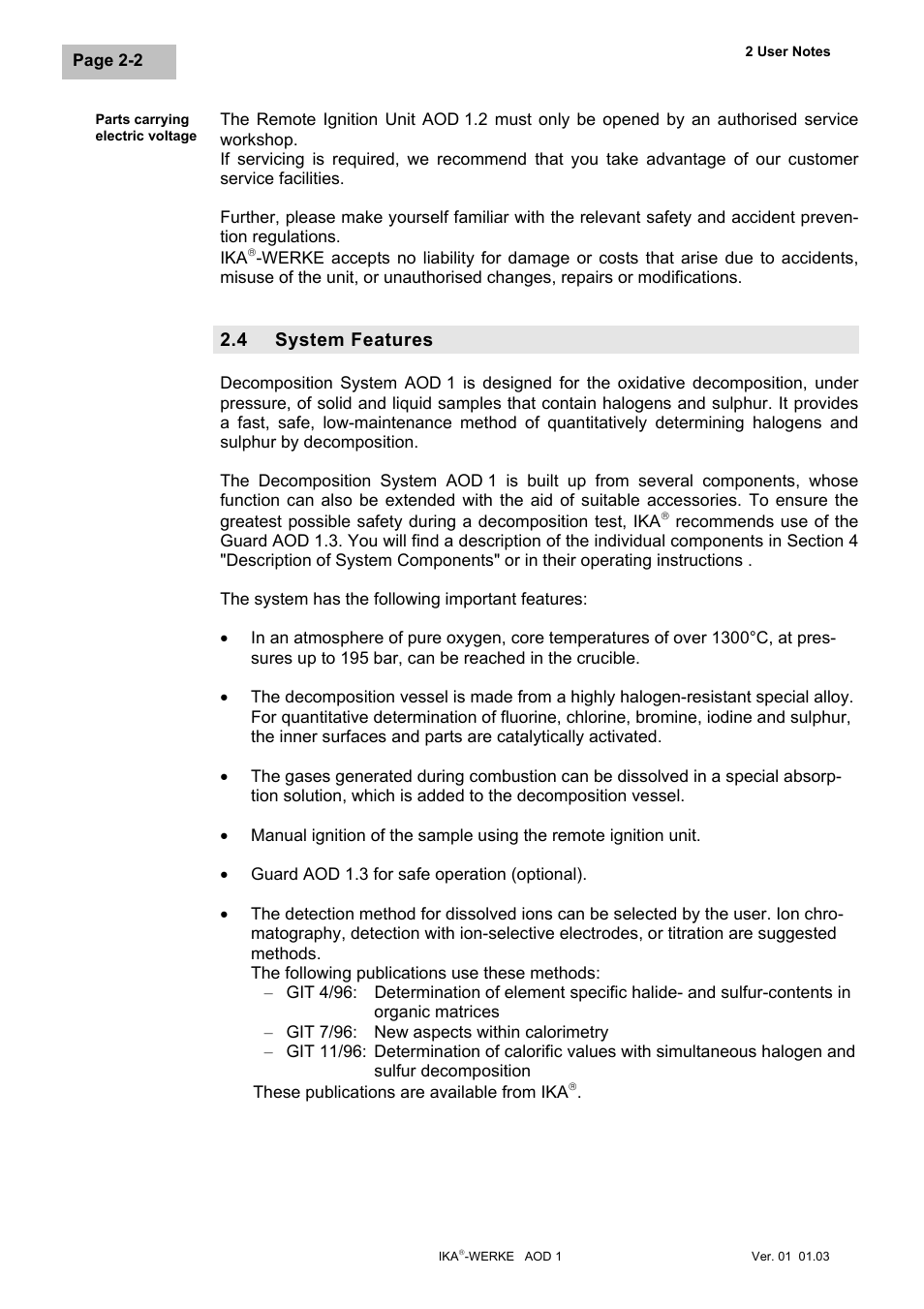 Page 2-2

2 User Notes

Parts carrying electric voltage

The Remote Ignition Unit AOD 1.2 must only be opened by an authorised service workshop.
If servicing is required, we recommend that you take advantage of our customer service facilities.

Further, please make yourself familiar with the relevant safety and accident prevention regulations.
IKA®-WERKE accepts no liability for damage or costs that arise due to accidents, misuse of the unit, or unauthorised changes, repairs or modifications.

2.4 System Features

Decomposition System AOD 1 is designed for the oxidative decomposition, under pressure, of solid and liquid samples that contain halogens and sulphur. It provides a fast, safe, low-maintenance method of quantitatively determining halogens and sulphur by decomposition.

The Decomposition System AOD 1 is built up from several components, whose function can also be extended with the aid of suitable accessories. To ensure the greatest possible safety during a decomposition test, IKA® recommends use of the Guard AOD 1.3. You will find a description of the individual components in Section 4 "Description of System Components" or in their operating instructions .

The system has the following important features:

• In an atmosphere of pure oxygen, core temperatures of over 1300°C, at pressures up to 195 bar, can be reached in the crucible.

• The decomposition vessel is made from a highly halogen-resistant special alloy. For quantitative determination of fluorine, chlorine, bromine, iodine and sulphur, the inner surfaces and parts are catalytically activated.

• The gases generated during combustion can be dissolved in a special absorption solution, which is added to the decomposition vessel.

• Manual ignition of the sample using the remote ignition unit.

• Guard AOD 1.3 for safe operation (optional).

• The detection method for dissolved ions can be selected by the user. Ion chromatography, detection with ion-selective electrodes, or titration are suggested methods.
The following publications use these methods:
– GIT 4/96: Determination of element specific halide- and sulfur-contents in organic matrices
– GIT 7/96: New aspects within calorimetry
– GIT 11/96: Determination of calorific values with simultaneous halogen and sulfur decomposition
These publications are available from IKA®.

IKA®-WERKE AOD 1

Ver. 01 01.03